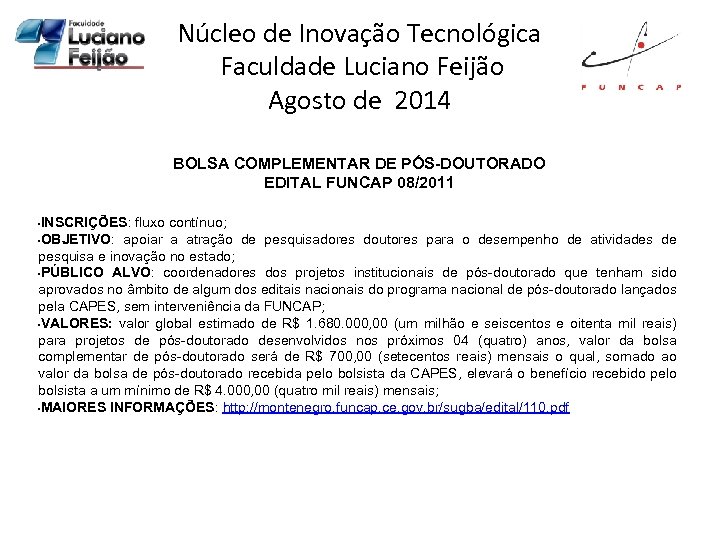 Faculdade Luciano Feijão

Núcleo de Inovação Tecnológica
Faculdade Luciano Feijão
Agosto de 2014

FUNCAP

BOLSA COMPLEMENTAR DE PÓS-DOUTORADO
EDITAL FUNCAP 08/2011

•INSCRIÇÕES: fluxo contínuo;
•OBJETIVO: apoiar a atração de pesquisadores doutores para o desempenho de atividades de pesquisa e inovação no estado;
•PÚBLICO ALVO: coordenadores dos projetos institucionais de pós-doutorado que tenham sido aprovados no âmbito de algum dos editais nacionais do programa nacional de pós-doutorado lançados pela CAPES, sem interveniência da FUNCAP;
•VALORES: valor global estimado de R$ 1.680.000,00 (um milhão e seiscentos e oitenta mil reais) para projetos de pós-doutorado desenvolvidos nos próximos 04 (quatro) anos, valor da bolsa complementar de pós-doutorado será de R$ 700,00 (setecentos reais) mensais o qual, somado ao valor da bolsa de pós-doutorado recebida pelo bolsista da CAPES, elevará o benefício recebido pelo bolsista a um mínimo de R$ 4.000,00 (quatro mil reais) mensais;
•MAIORES INFORMAÇÕES: http://montenegro.funcap.ce.gov.br/sugba/edital/110.pdf